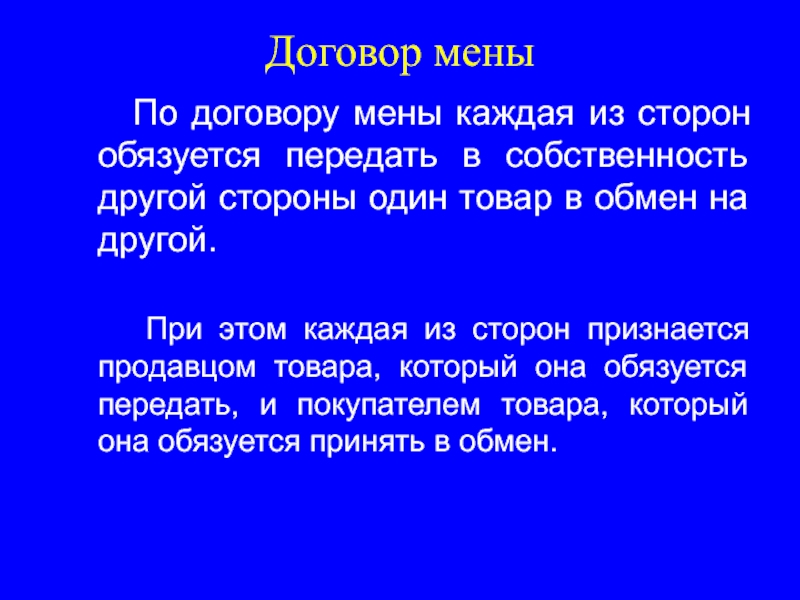 Договор мены

По договору мены каждая из сторон обязуется передать в собственность другой стороны один товар в обмен на другой.

При этом каждая из сторон признается продавцом товара, который она обязуется передать, и покупателем товара, который она обязуется принять в обмен.